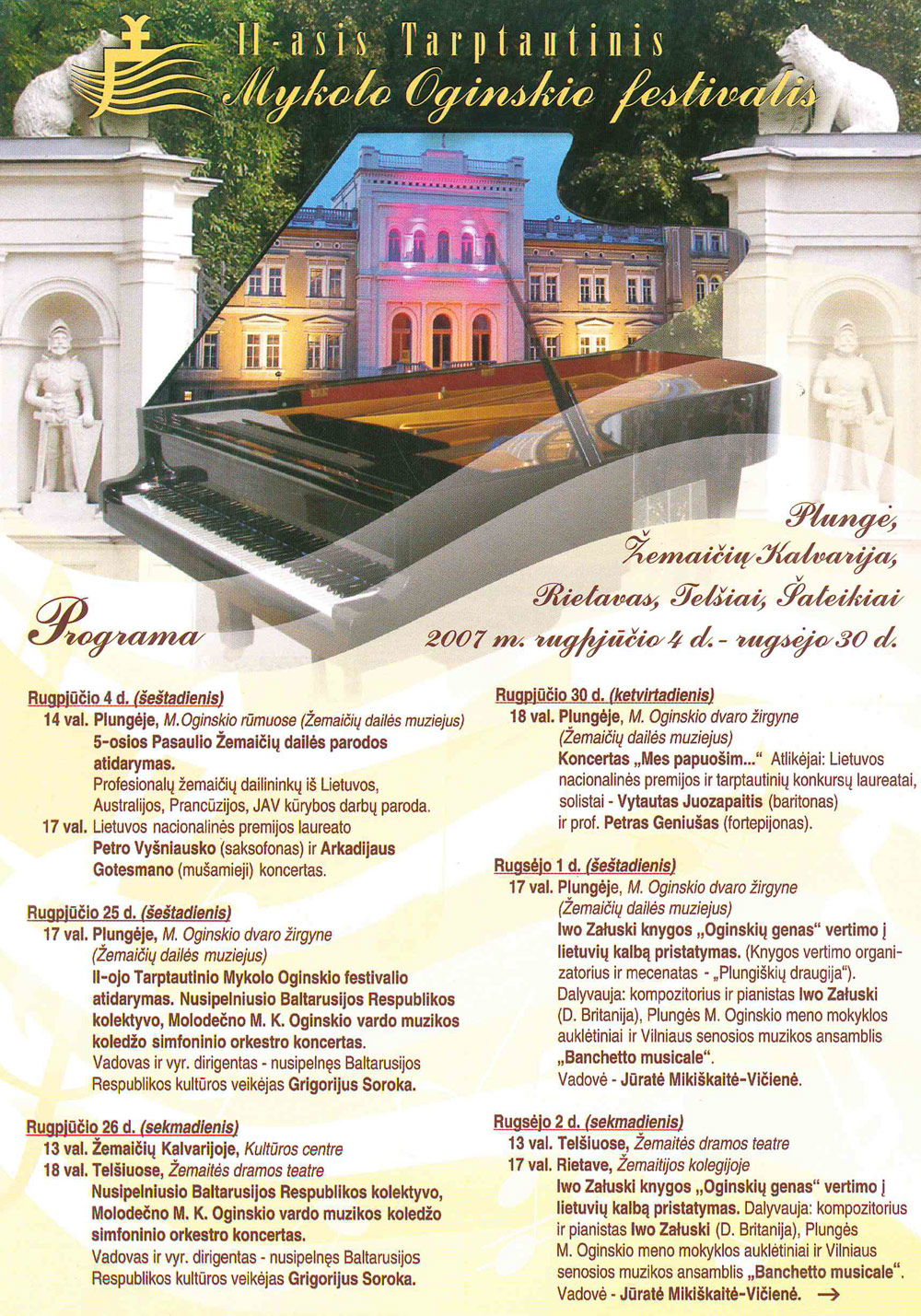 II-asis Tarptautinis
Mykolo Oginskio festivalis

Plungė,
Žemaičių Kalvarija,
Rietavas, Telšiai, Šateikiai
2007 m. rugpjūčio 4 d. - rugsėjo 30 d.

Programa

Rugpjūčio 4 d. (šeštadienis)
14 val. Plungėje, M.Oginskio rūmuose (Žemaičių dailės muziejus)
5-osios Pasaulio Žemaičių dailės parodos atidarymas.
Profesionalų žemaičių dailininkų iš Lietuvos, Australijos, Prancūzijos, JAV kūrybos darbų paroda.
17 val. Lietuvos nacionalinės premijos laureato Petro Vyšniausko (saksofonas) ir Arkadijaus Gotesmano (mušamieji) koncertas.

Rugpjūčio 25 d. (šeštadienis)
17 val. Plungėje, M. Oginskio dvaro žirgyne (Žemaičių dailės muziejus)
II-ojo Tarptautinio Mykolo Oginskio festivalio atidarymas. Nusipelniusio Baltarusijos Respublikos kolektyvo, Molodečno M. K. Oginskio vardo muzikos koledžo simfoninio orkestro koncertas.
Vadovas ir vyr. dirigentas - nusipelnęs Baltarusijos Respublikos kultūros veikėjas Grigorijus Soroka.

Rugpjūčio 26 d. (sekmadienis)
13 val. Žemaičių Kalvarijoje, Kultūros centre
18 val. Telšiuose, Žemaitės dramos teatre
Nusipelniusio Baltarusijos Respublikos kolektyvo, Molodečno M. K. Oginskio vardo muzikos koledžo simfoninio orkestro koncertas.
Vadovas ir vyr. dirigentas - nusipelnęs Baltarusijos Respublikos kultūros veikėjas Grigorijus Soroka.

Rugpjūčio 30 d. (ketvirtadienis)
18 val. Plungėje, M. Oginskio dvaro žirgyne (Žemaičių dailės muziejus)
Koncertas „Mes papuošim..." Atlikėjai: Lietuvos nacionalinės premijos ir tarptautinių konkursų laureatai, solistai - Vytautas Juozapaitis (baritonas) ir prof. Petras Geniušas (fortepijonas).

Rugsėjo 1 d. (šeštadienis)
17 val. Plungėje, M. Oginskio dvaro žirgyne (Žemaičių dailės muziejus)
Iwo Załuski knygos „Oginskių genas" vertimo į lietuvių kalbą pristatymas. (Knygos vertimo organizatorius ir mecenatas - „Plungiškių draugija").
Dalyvauja: kompozitorius ir pianistas Iwo Załuski (D. Britanija), Plungės M. Oginskio meno mokyklos auklėtiniai ir Vilniaus senosios muzikos ansamblis „Banchetto musicale".
Vadovė - Jūratė Mikiškaitė-Vičienė.

Rugsėjo 2 d. (sekmadienis)
13 val. Telšiuose, Žemaitės dramos teatre
17 val. Rietave, Žemaitijos kolegijoje
Iwo Załuski knygos „Oginskių genas" vertimo į lietuvių kalbą pristatymas. Dalyvauja: kompozitorius ir pianistas Iwo Załuski (D. Britanija), Plungės M. Oginskio meno mokyklos auklėtiniai ir Vilniaus senosios muzikos ansamblis „Banchetto musicale".
Vadovė - Jūratė Mikiškaitė-Vičienė. →